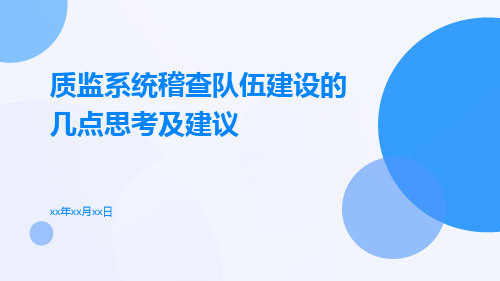 质监系统稽查队伍建设的几点思考及建议

xx年xx月xx日